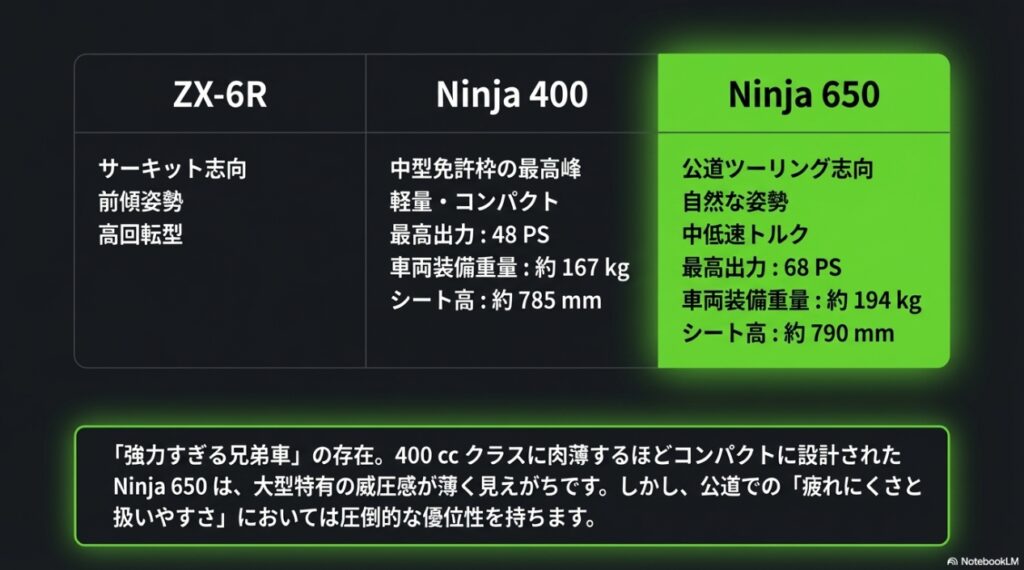 | ZX-6R | Ninja 400 | Ninja 650 |
|---|---|---|
| サーキット志向<br>前傾姿勢<br>高回転型 | 中型免許枠の最高峰<br>軽量・コンパクト<br>最高出力 : 48 PS<br>車両装備重量 : 約 167 kg<br>シート高 : 約 785 mm | 公道ツーリング志向<br>自然な姿勢<br>中低速トルク<br>最高出力 : 68 PS<br>車両装備重量 : 約 194 kg<br>シート高 : 約 790 mm |

「強力すぎる兄弟車」の存在。400 cc クラスに肉薄するほどコンパクトに設計された Ninja 650 は、大型特有の威圧感が薄く見えがちです。しかし、公道での「疲れにくさと扱いやすさ」においては圧倒的な優位性を持ちます。

NotebookLM